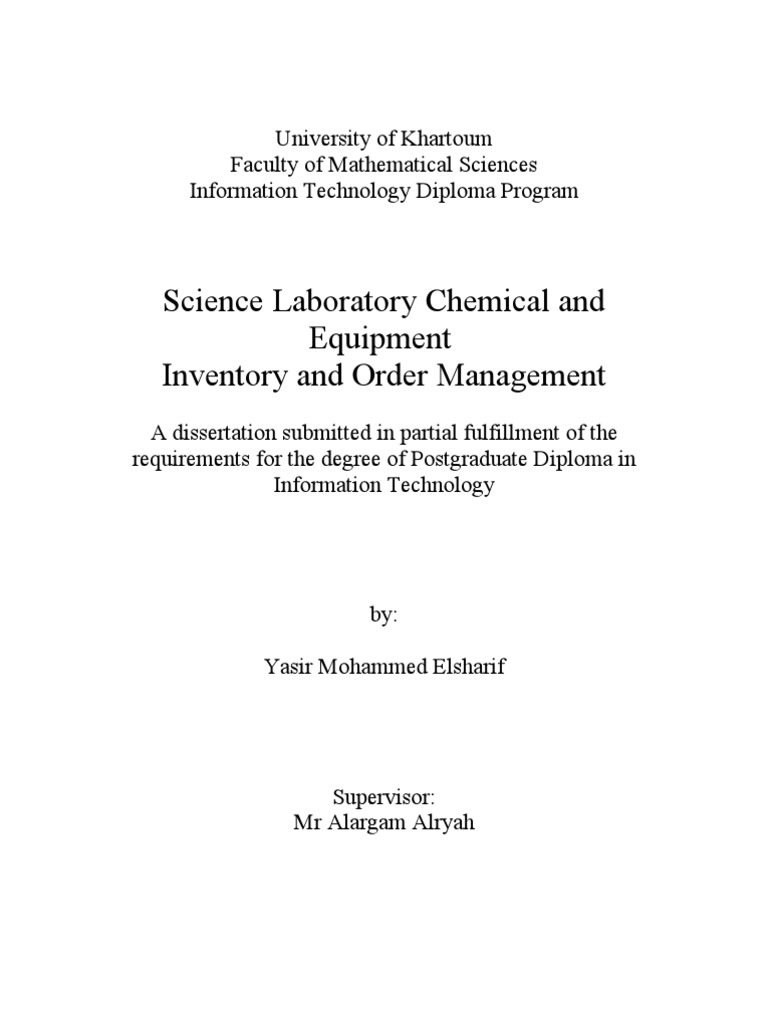 University of Khartoum
Faculty of Mathematical Sciences
Information Technology Diploma Program

Science Laboratory Chemical and Equipment
Inventory and Order Management

A dissertation submitted in partial fulfillment of the requirements for the degree of Postgraduate Diploma in Information Technology

by:

Yasir Mohammed Elsharif

Supervisor:
Mr Alargam Alryah